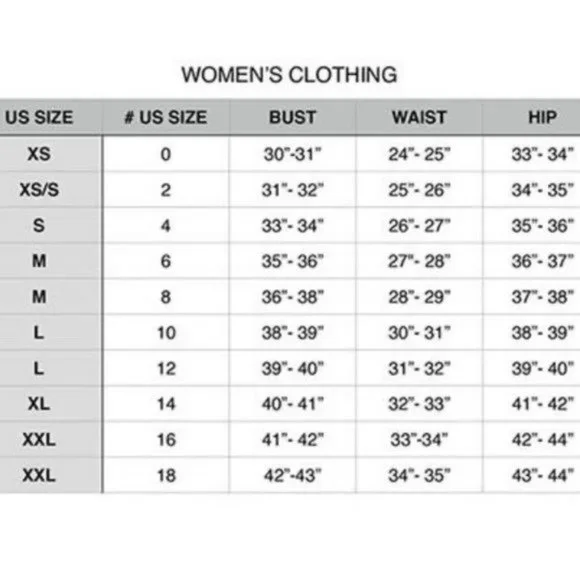 WOMEN'S CLOTHING

| US SIZE | # US SIZE | BUST | WAIST | HIP |
|---|---|---|---|---|
| XS | 0 | 30"-31" | 24"- 25" | 33"- 34" |
| XS/S | 2 | 31"- 32" | 25"- 26" | 34"- 35" |
| S | 4 | 33"- 34" | 26"- 27" | 35"- 36" |
| M | 6 | 35"- 36" | 27"- 28" | 36"- 37" |
| M | 8 | 36"- 38" | 28"- 29" | 37"- 38" |
| L | 10 | 38"- 39" | 30"- 31" | 38"- 39" |
| L | 12 | 39"- 40" | 31"- 32" | 39"- 40" |
| XL | 14 | 40"- 41" | 32"- 33" | 41"- 42" |
| XXL | 16 | 41"- 42" | 33"-34" | 42"- 44" |
| XXL | 18 | 42"-43" | 34"- 35" | 43"- 44" |